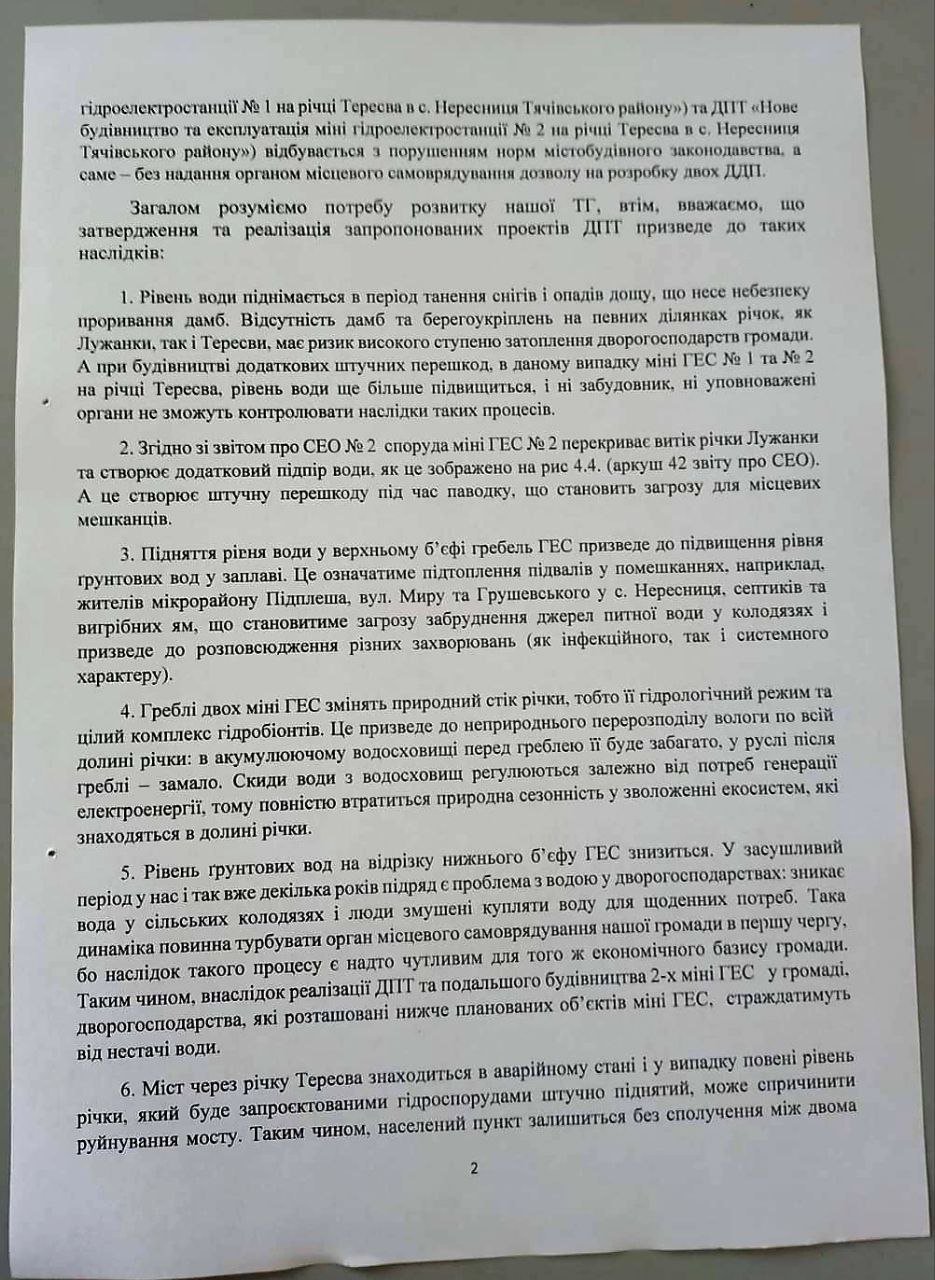 гідроелектростанції № 1 на річці Тересва в с. Нересниця Тячівського району») та ДПТ «Нове будівництво та експлуатація міні гідроелектростанції № 2 на річці Тересва в с. Нересниця Тячівського району») відбувається з порушенням норм містобудівного законодавства, а саме – без надання органом місцевого самоврядування дозволу на розробку двох ДДП.

Загалом розуміємо потребу розвитку нашої ТГ, втім, вважаємо, що затвердження та реалізація запропонованих проектів ДПТ призведе до таких наслідків:

1. Рівень води піднімається в період танення снігів і опадів дощу, що несе небезпеку проривання дамб. Відсутність дамб та берегоукріплень на певних ділянках річок, як Лужанки, так і Тересви, має ризик високого ступеню затоплення дворогосподарств громади. А при будівництві додаткових штучних перешкод, в даному випадку міні ГЕС № 1 та № 2 на річці Тересва, рівень води ще більше підвищиться, і ні забудовник, ні уповноважені органи не зможуть контролювати наслідки таких процесів.

2. Згідно зі звітом про СЕО № 2 споруда міні ГЕС № 2 перекриває витік річки Лужанки та створює додатковий підпір води, як це зображено на рис 4.4. (аркуш 42 звіту про СЕО). А це створює штучну перешкоду під час паводку, що становить загрозу для місцевих мешканців.

3. Підняття рівня води у верхньому б'єфі гребель ГЕС призведе до підвищення рівня ґрунтових вод у заплаві. Це означатиме підтоплення підвалів у помешканнях, наприклад, жителів мікрорайону Підплеша, вул. Миру та Грушевського у с. Нересниця, септиків та вигрібних ям, що становитиме загрозу забруднення джерел питної води у колодязях і призведе до розповсюдження різних захворювань (як інфекційного, так і системного характеру).

4. Греблі двох міні ГЕС змінять природний стік річки, тобто її гідрологічний режим та цілий комплекс гідробіонтів. Це призведе до неприродного перерозподілу вологи по всій долині річки: в акумулюючому водосховищі перед греблею її буде забагато, у руслі після греблі – замало. Скиди води з водосховищ регулюються залежно від потреб генерації електроенергії, тому повністю втратиться природна сезонність у зволоженні екосистем, які знаходяться в долині річки.

5. Рівень ґрунтових вод на відрізку нижнього б'єфу ГЕС знизиться. У засушливий період у нас і так вже декілька років підряд є проблема з водою у дворогосподарствах: зникає вода у сільських колодязях і люди змушені купляти воду для щоденних потреб. Така динаміка повинна турбувати орган місцевого самоврядування нашої громади в першу чергу, бо наслідок такого процесу є надто чутливим для того ж економічного базису громади. Таким чином, внаслідок реалізації ДПТ та подальшого будівництва 2-х міні ГЕС у громаді, дворогосподарства, які розташовані нижче планованих об'єктів міні ГЕС, страждатимуть від нестачі води.

6. Міст через річку Тересва знаходиться в аварійному стані і у випадку повені рівень річки, який буде запроєктованими гідроспорудами штучно піднятий, може спричинити руйнування мосту. Таким чином, населений пункт залишиться без сполучення між двома

2